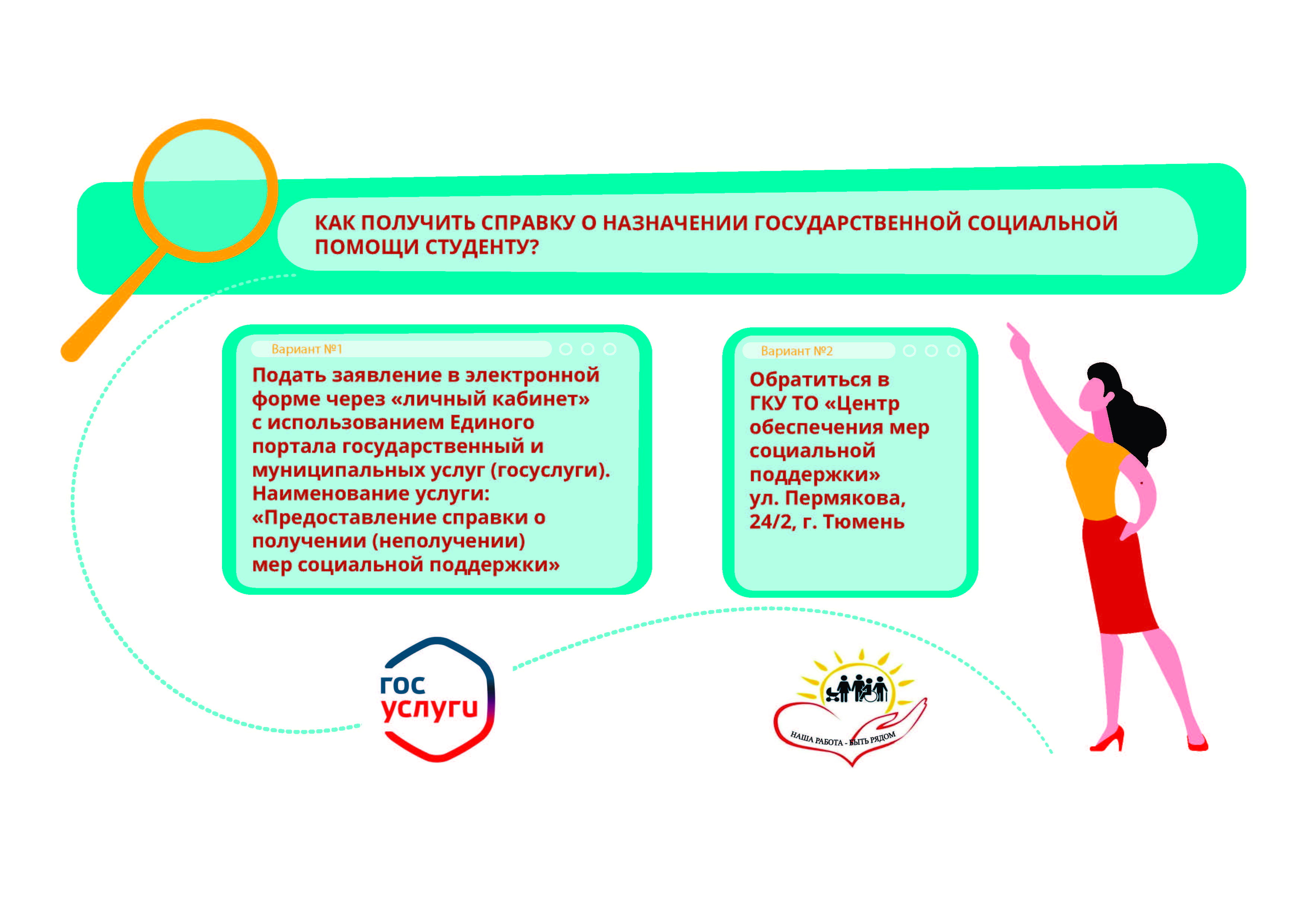 КАК ПОЛУЧИТЬ СПРАВКУ О НАЗНАЧЕНИИ ГОСУДАРСТВЕННОЙ СОЦИАЛЬНОЙ ПОМОЩИ СТУДЕНТУ?

Вариант №1

Подать заявление в электронной форме через «личный кабинет» с использованием Единого портала государственный и муниципальных услуг (госуслуги). Наименование услуги: «Предоставление справки о получении (неполучении) мер социальной поддержки»

Вариант №2

Обратиться в ГКУ ТО «Центр обеспечения мер социальной поддержки» ул. Пермякова, 24/2, г. Тюмень

гос услуги

НАША РАБОТА - БЫТЬ РЯДОМ